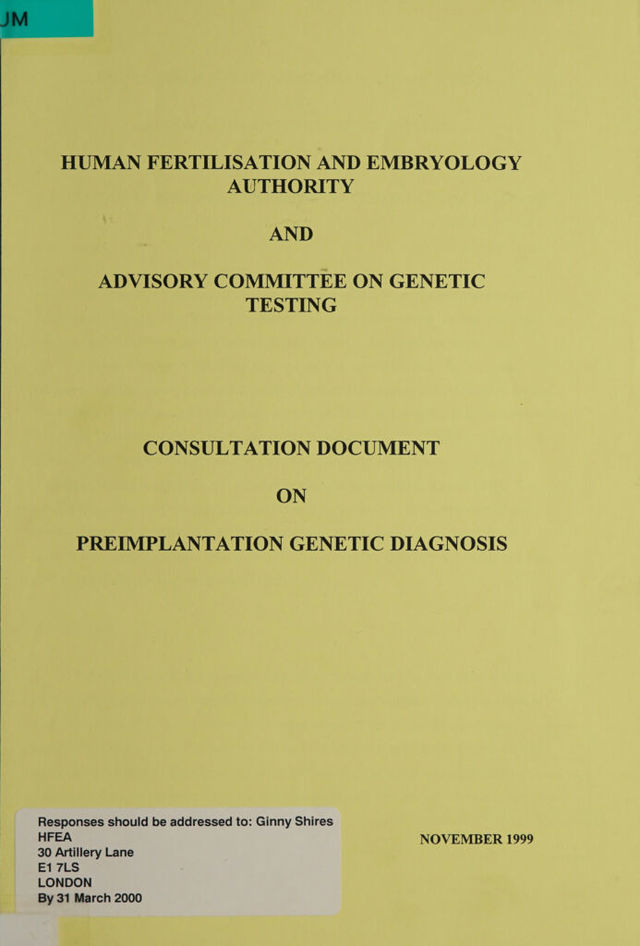 JM

HUMAN FERTILISATION AND EMBRYOLOGY AUTHORITY

AND

ADVISORY COMMITTEE ON GENETIC TESTING

CONSULTATION DOCUMENT

ON

PREIMPLANTATION GENETIC DIAGNOSIS

Responses should be addressed to: Ginny Shires
HFEA
30 Artillery Lane
E1 7LS
LONDON
By 31 March 2000

NOVEMBER 1999